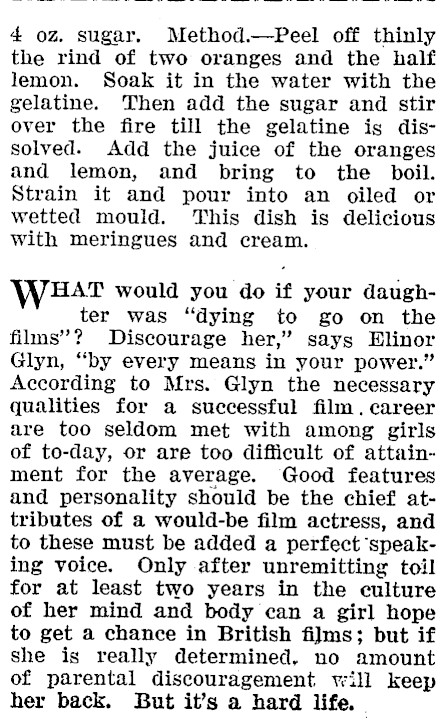 4 oz. sugar. Method.—Peel off thinly the rind of two oranges and the half lemon. Soak it in the water with the gelatine. Then add the sugar and stir over the fire till the gelatine is dissolved. Add the juice of the oranges and lemon, and bring to the boil. Strain it and pour into an oiled or wetted mould. This dish is delicious with meringues and cream.

WHAT would you do if your daughter was "dying to go on the films"? Discourage her," says Elinor Glyn, "by every means in your power." According to Mrs. Glyn the necessary qualities for a successful film. career are too seldom met with among girls of to-day, or are too difficult of attainment for the average. Good features and personality should be the chief attributes of a would-be film actress, and to these must be added a perfect speaking voice. Only after unremitting toil for at least two years in the culture of her mind and body can a girl hope to get a chance in British films; but if she is really determined, no amount of parental discouragement will keep her back. But it's a hard life.